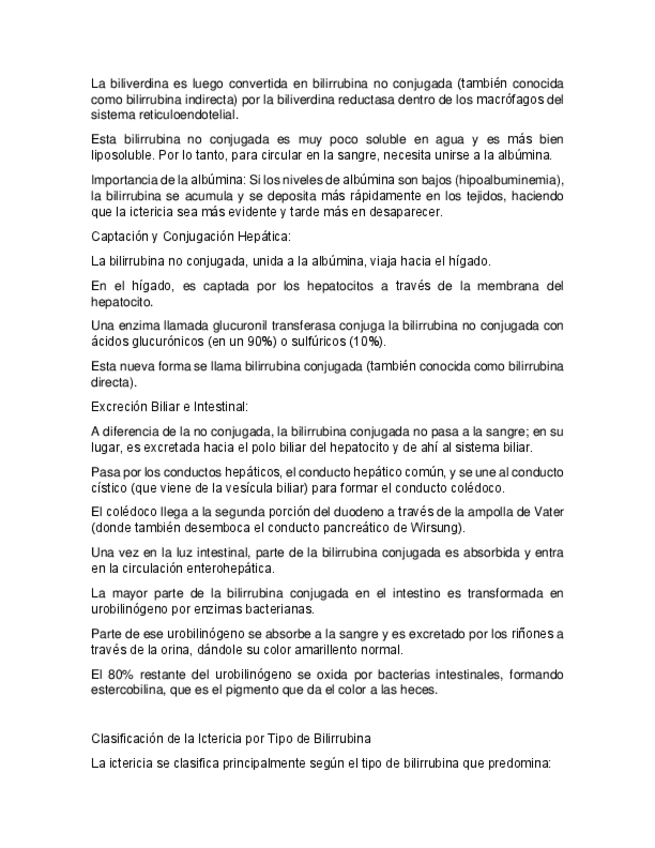 La biliverdina es luego convertida en bilirrubina no conjugada (también conocida como bilirrubina indirecta) por la biliverdina reductasa dentro de los macrófagos del sistema reticuloendotelial.

Esta bilirrubina no conjugada es muy poco soluble en agua y es más bien liposoluble. Por lo tanto, para circular en la sangre, necesita unirse a la albúmina.

Importancia de la albúmina: Si los niveles de albúmina son bajos (hipoalbuminemia), la bilirrubina se acumula y se deposita más rápidamente en los tejidos, haciendo que la ictericia sea más evidente y tarde más en desaparecer.

Captación y Conjugación Hepática:

La bilirrubina no conjugada, unida a la albúmina, viaja hacia el hígado.

En el hígado, es captada por los hepatocitos a través de la membrana del hepatocito.

Una enzima llamada glucuronil transferasa conjuga la bilirrubina no conjugada con ácidos glucurónicos (en un 90%) o sulfúricos (10%).

Esta nueva forma se llama bilirrubina conjugada (también conocida como bilirrubina directa).

Excreción Biliar e Intestinal:

A diferencia de la no conjugada, la bilirrubina conjugada no pasa a la sangre; en su lugar, es excretada hacia el polo biliar del hepatocito y de ahí al sistema biliar.

Pasa por los conductos hepáticos, el conducto hepático común, y se une al conducto cístico (que viene de la vesícula biliar) para formar el conducto colédoco.

El colédoco llega a la segunda porción del duodeno a través de la ampolla de Vater (donde también desemboca el conducto pancreático de Wirsung).

Una vez en la luz intestinal, parte de la bilirrubina conjugada es absorbida y entra en la circulación enterohepática.

La mayor parte de la bilirrubina conjugada en el intestino es transformada en urobilinógeno por enzimas bacterianas.

Parte de ese urobilinógeno se absorbe a la sangre y es excretado por los riñones a través de la orina, dándole su color amarillento normal.

El 80% restante del urobilinógeno se oxida por bacterias intestinales, formando estercobilina, que es el pigmento que da el color a las heces.

Clasificación de la Ictericia por Tipo de Bilirrubina

La ictericia se clasifica principalmente según el tipo de bilirrubina que predomina: